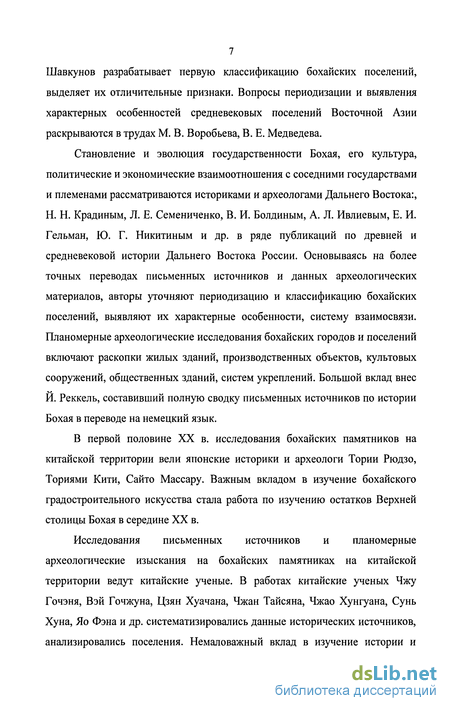 7

Шавкунов разрабатывает первую классификацию бохайских поселений, выделяет их отличительные признаки. Вопросы периодизации и выявления характерных особенностей средневековых поселений Восточной Азии раскрываются в трудах М. В. Воробьева, В. Е. Медведева.

Становление и эволюция государственности Бохая, его культура, политические и экономические взаимоотношения с соседними государствами и племенами рассматриваются историками и археологами Дальнего Востока:, Н. Н. Крадиным, Л. Е. Семениченко, В. И. Болдиным, А. Л. Ивлиевым, Е. И. Гельман, Ю. Г. Никитиным и др. в ряде публикаций по древней и средневековой истории Дальнего Востока России. Основываясь на более точных переводах письменных источников и данных археологических материалов, авторы уточняют периодизацию и классификацию бохайских поселений, выявляют их характерные особенности, систему взаимосвязи. Планомерные археологические исследования бохайских городов и поселений включают раскопки жилых зданий, производственных объектов, культовых сооружений, общественных зданий, систем укреплений. Большой вклад внес Й. Реккель, составивший полную сводку письменных источников по истории Бохая в переводе на немецкий язык.

В первой половине XX в. исследования бохайских памятников на китайской территории вели японские историки и археологи Тории Рюдзо, Ториями Кити, Сайто Массару. Важным вкладом в изучение бохайского градостроительного искусства стала работа по изучению остатков Верхней столицы Бохая в середине XX в.

Исследования письменных источников и планомерные археологические изыскания на бохайских памятниках на китайской территории ведут китайские ученые. В работах китайские ученых Чжу Гочэня, Вэй Гочжуна, Цзян Хуачана, Чжан Тайсяна, Чжао Хунгуана, Сунь Хуна, Яо Фэна и др. систематизировались данные исторических источников, анализировались поселения. Немаловажный вклад в изучение истории и

dsLib.net
библиотека диссертаций